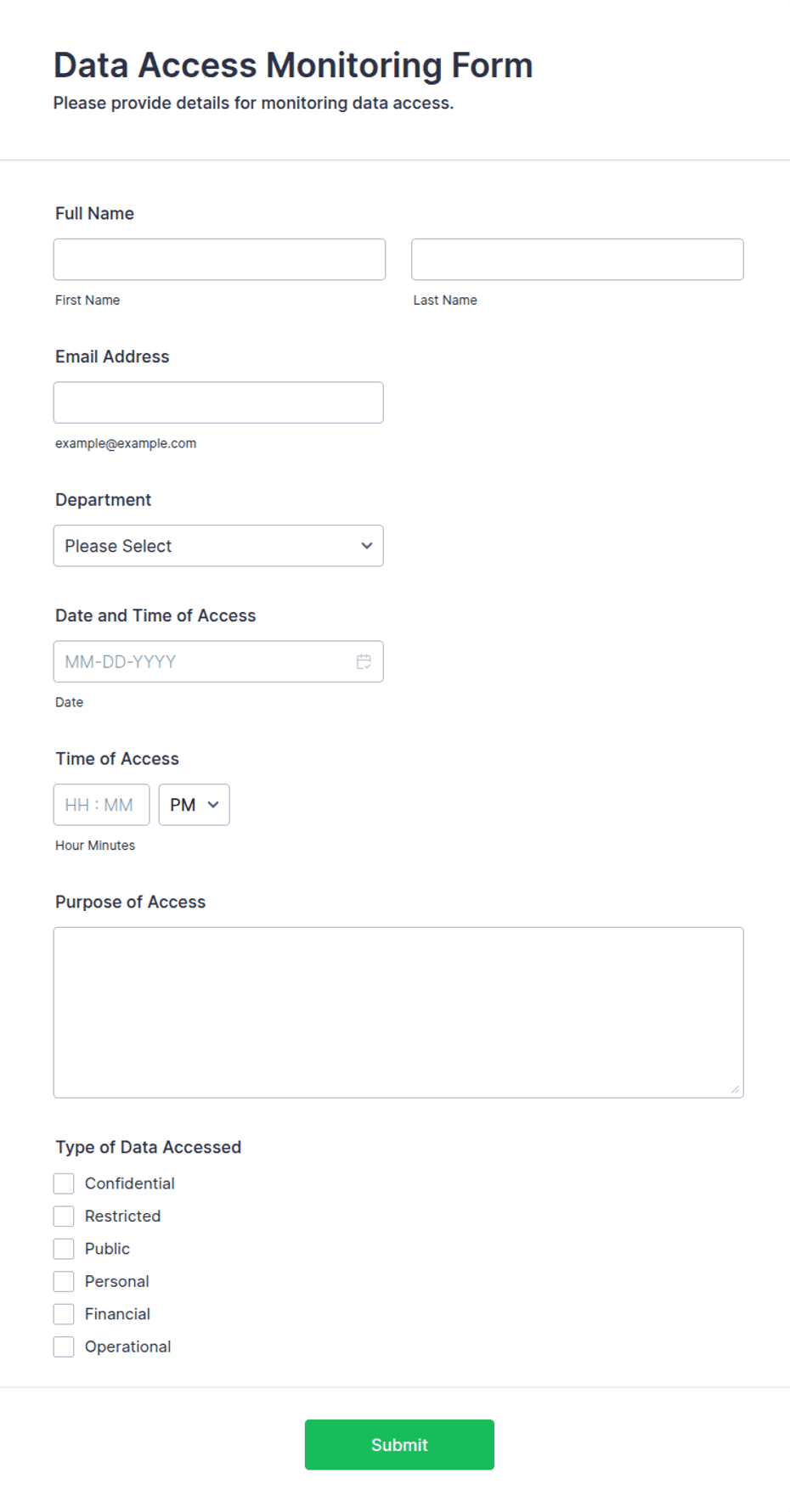 Data Access Monitoring Form

Please provide details for monitoring data access.

Full Name

First Name

Last Name

Email Address

example@example.com

Department

Please Select

Date and Time of Access

MM-DD-YYYY

Date

Time of Access

HH : MM

PM

Hour Minutes

Purpose of Access

Type of Data Accessed

Confidential

Restricted

Public

Personal

Financial

Operational

Submit